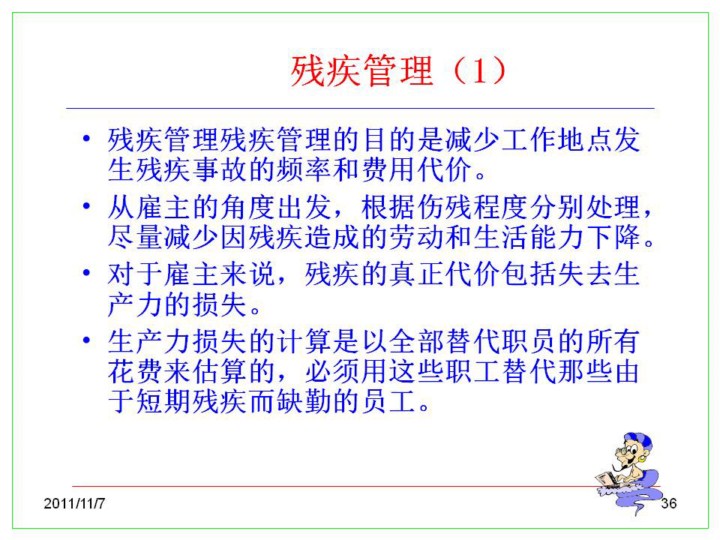 残疾管理（1）

• 残疾管理残疾管理的目的是减少工作地点发生残疾事故的频率和费用代价。
• 从雇主的角度出发，根据伤残程度分别处理，尽量减少因残疾造成的劳动和生活能力下降。
• 对于雇主来说，残疾的真正代价包括失去生产力的损失。
• 生产力损失的计算是以全部替代职员的所有花费来估算的，必须用这些职工替代那些由于短期残疾而缺勤的员工。

2011/11/7

36